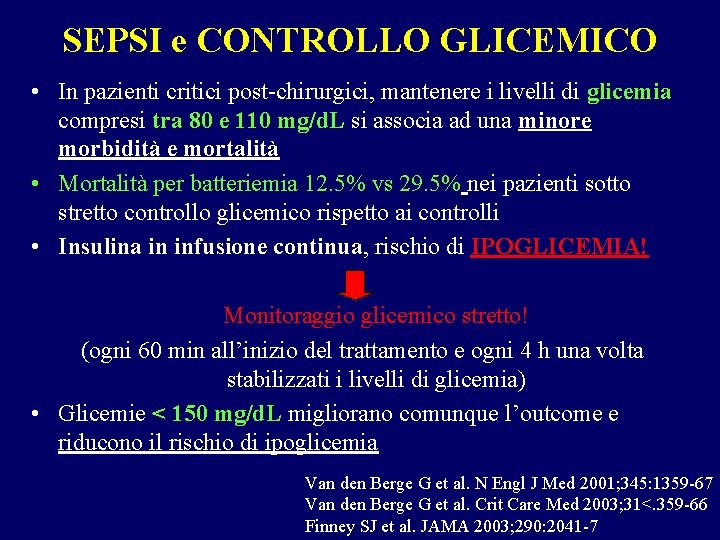 SEPSI e CONTROLLO GLICEMICO

• In pazienti critici post-chirurgici, mantenere i livelli di glicemia compresi tra 80 e 110 mg/dL si associa ad una minore morbidità e mortalità

• Mortalità per batteriemia 12.5% vs 29.5% nei pazienti sotto stretto controllo glicemico rispetto ai controlli

• Insulina in infusione continua, rischio di IPOGLICEMIA!

Monitoraggio glicemico stretto!

(ogni 60 min all'inizio del trattamento e ogni 4 h una volta stabilizzati i livelli di glicemia)

• Glicemie < 150 mg/dL migliorano comunque l'outcome e riducono il rischio di ipoglicemia

Van den Berge G et al. N Engl J Med 2001;345:1359-67
Van den Berge G et al. Crit Care Med 2003;31<.359-66
Finney SJ et al. JAMA 2003;290:2041-7